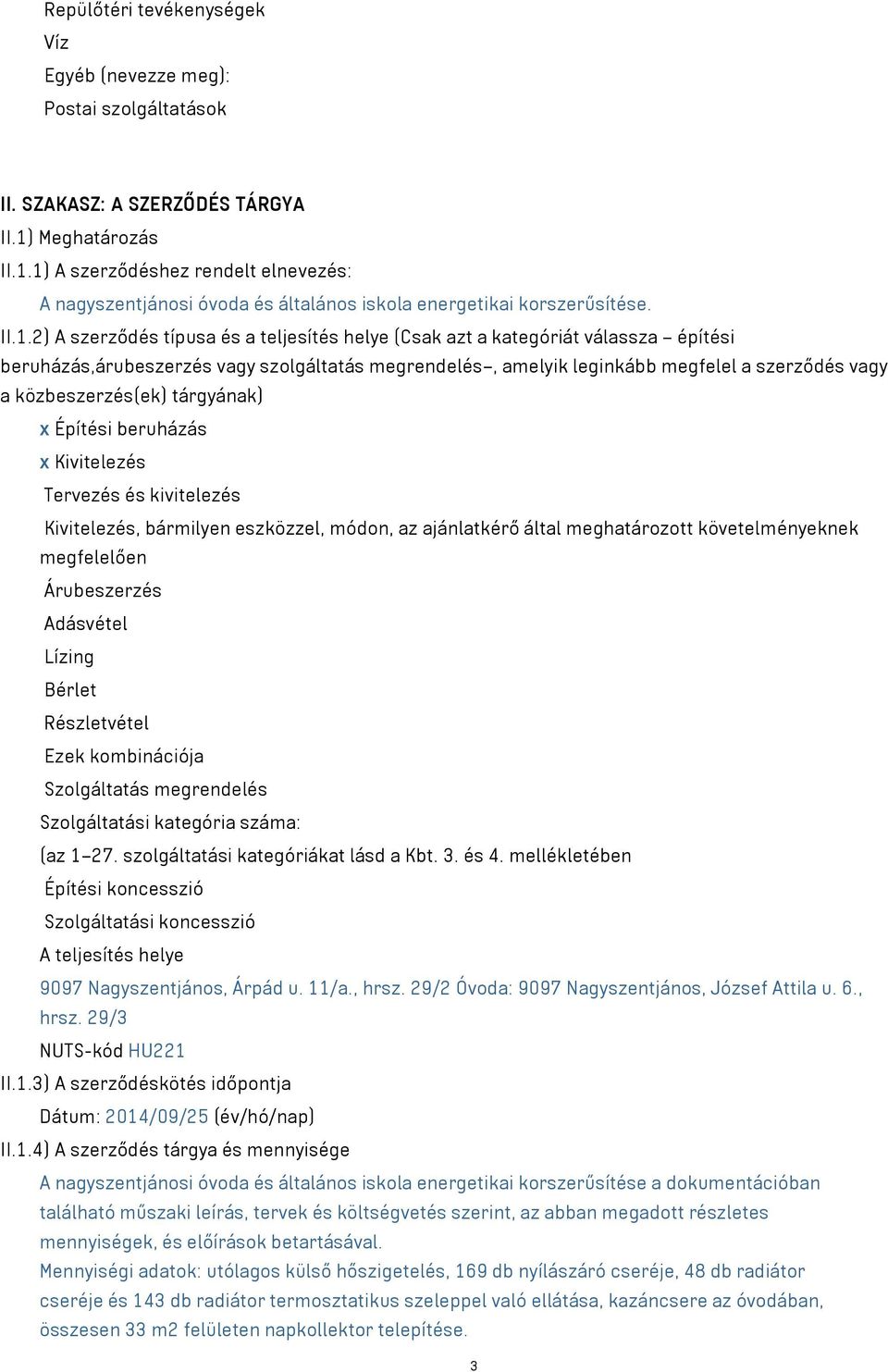 Repülőtéri tevékenységek
Víz
Egyéb (nevezze meg):
Postai szolgáltatások

II. SZAKASZ: A SZERZŐDÉS TÁRGYA
II.1) Meghatározás
II.1.1) A szerződéshez rendelt elnevezés:
A nagyszentjánosi óvoda és általános iskola energetikai korszerűsítése.
II.1.2) A szerződés típusa és a teljesítés helye (Csak azt a kategóriát válassza – építési beruházás,árubeszerzés vagy szolgáltatás megrendelés–, amelyik leginkább megfelel a szerződés vagy a közbeszerzés(ek) tárgyának)
x Építési beruházás
x Kivitelezés
Tervezés és kivitelezés
Kivitelezés, bármilyen eszközzel, módon, az ajánlatkérő által meghatározott követelményeknek megfelelően
Árubeszerzés
Adásvétel
Lízing
Bérlet
Részletvétel
Ezek kombinációja
Szolgáltatás megrendelés
Szolgáltatási kategória száma:
(az 1–27. szolgáltatási kategóriákat lásd a Kbt. 3. és 4. mellékletében
Építési koncesszió
Szolgáltatási koncesszió
A teljesítés helye
9097 Nagyszentjános, Árpád u. 11/a., hrsz. 29/2 Óvoda: 9097 Nagyszentjános, József Attila u. 6., hrsz. 29/3
NUTS-kód HU221
II.1.3) A szerződéskötés időpontja
Dátum: 2014/09/25 (év/hó/nap)
II.1.4) A szerződés tárgya és mennyisége
A nagyszentjánosi óvoda és általános iskola energetikai korszerűsítése a dokumentációban található műszaki leírás, tervek és költségvetés szerint, az abban megadott részletes mennyiségek, és előírások betartásával.
Mennyiségi adatok: utólagos külső hőszigetelés, 169 db nyílászáró cseréje, 48 db radiátor cseréje és 143 db radiátor termosztatikus szeleppel való ellátása, kazáncsere az óvodában, összesen 33 m2 felületen napkollektor telepítése.
3